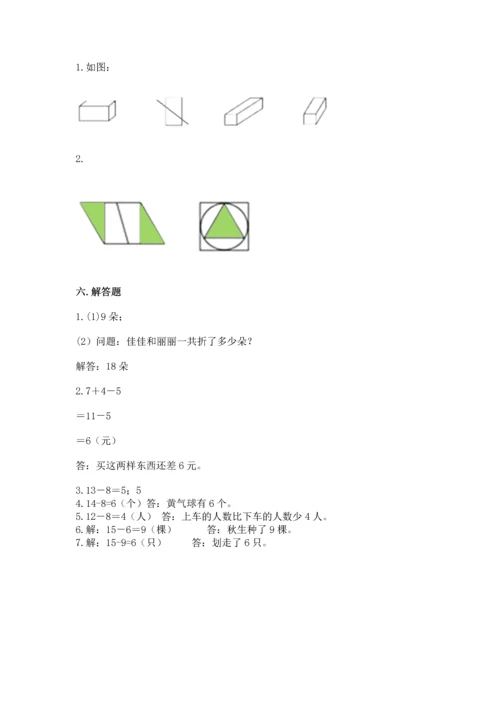 1. 如图：

2.

六. 解答题

1. (1)9 朵；

(2) 问题：佳佳和丽丽一共折了多少朵？

解答：18 朵

2. 7＋4－5

＝11－5

＝6（元）

答：买这两样东西还差 6 元。

3. 13－8＝5；5
4. 14-8=6（个）答：黄气球有 6 个。
5. 12－8＝4（人） 答：上车的人数比下车的人数少 4 人。
6. 解：15－6=9（棵） 答：秋生种了 9 棵。
7. 解：15-9=6（只） 答：划走了 6 只。